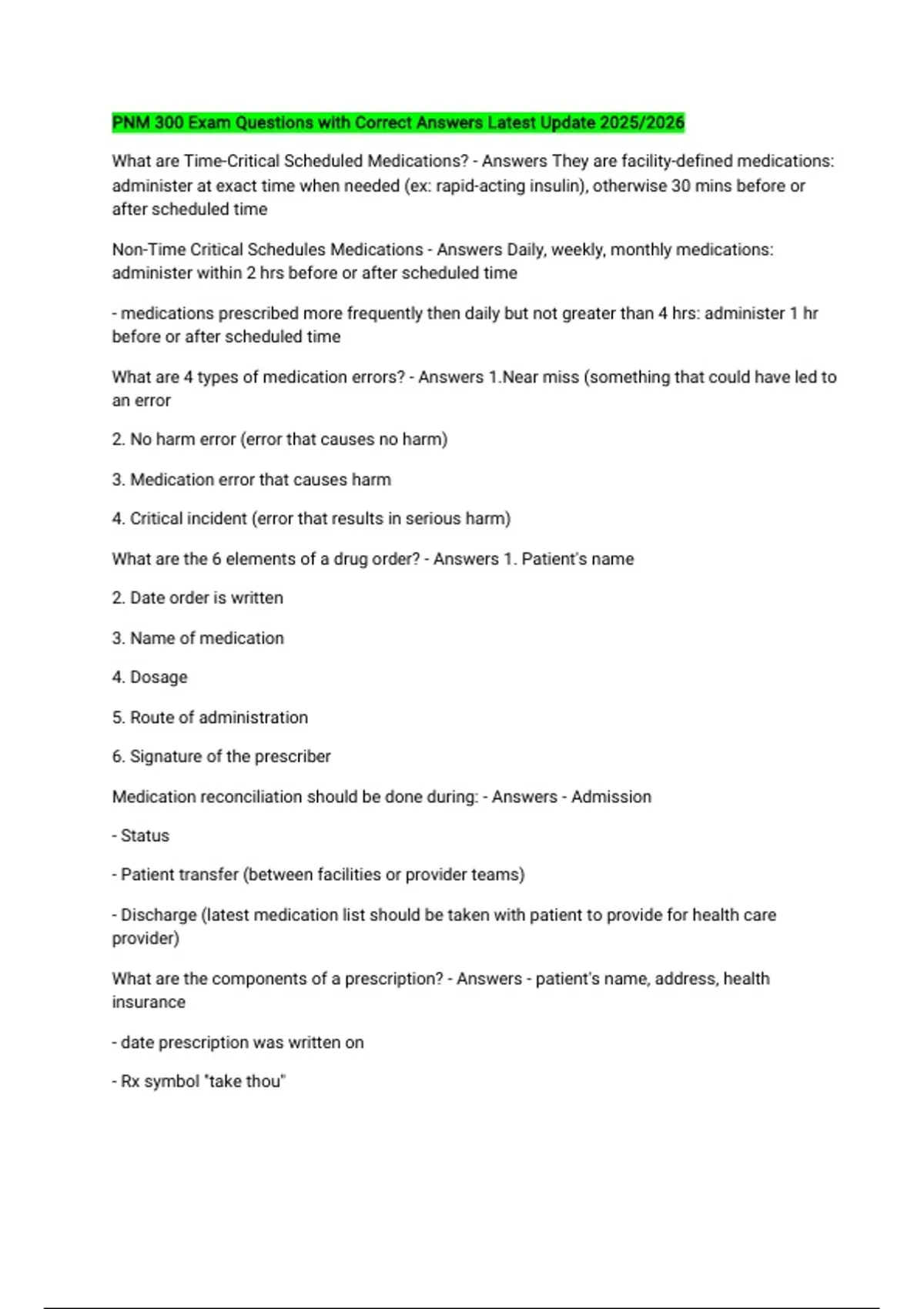 PNM 300 Exam Questions with Correct Answers Latest Update 2025/2026

What are Time-Critical Scheduled Medications? - Answers They are facility-defined medications: administer at exact time when needed (ex: rapid-acting insulin), otherwise 30 mins before or after scheduled time

Non-Time Critical Schedules Medications - Answers Daily, weekly, monthly medications: administer within 2 hrs before or after scheduled time

- medications prescribed more frequently then daily but not greater than 4 hrs: administer 1 hr before or after scheduled time

What are 4 types of medication errors? - Answers 1.Near miss (something that could have led to an error

2. No harm error (error that causes no harm)

3. Medication error that causes harm

4. Critical incident (error that results in serious harm)

What are the 6 elements of a drug order? - Answers 1. Patient's name

2. Date order is written

3. Name of medication

4. Dosage

5. Route of administration

6. Signature of the prescriber

Medication reconciliation should be done during: - Answers - Admission

- Status

- Patient transfer (between facilities or provider teams)

- Discharge (latest medication list should be taken with patient to provide for health care provider)

What are the components of a prescription? - Answers - patient's name, address, health insurance

- date prescription was written on

- Rx symbol "take thou"